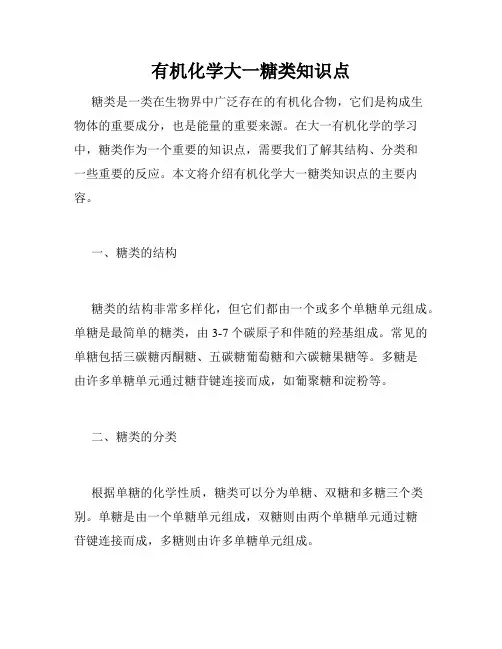 有机化学大一糖类知识点

糖类是一类在生物界中广泛存在的有机化合物，它们是构成生物体的重要成分，也是能量的重要来源。在大一有机化学的学习中，糖类作为一个重要的知识点，需要我们了解其结构、分类和一些重要的反应。本文将介绍有机化学大一糖类知识点的主要内容。

一、糖类的结构

糖类的结构非常多样化，但它们都由一个或多个单糖单元组成。单糖是最简单的糖类，由 3-7 个碳原子和伴随的羟基组成。常见的单糖包括三碳糖丙酮糖、五碳糖葡萄糖和六碳糖果糖等。多糖是由许多单糖单元通过糖苷键连接而成，如葡聚糖和淀粉等。

二、糖类的分类

根据单糖的化学性质，糖类可以分为单糖、双糖和多糖三个类别。单糖是由一个单糖单元组成，双糖则由两个单糖单元通过糖苷键连接而成，多糖则由许多单糖单元组成。